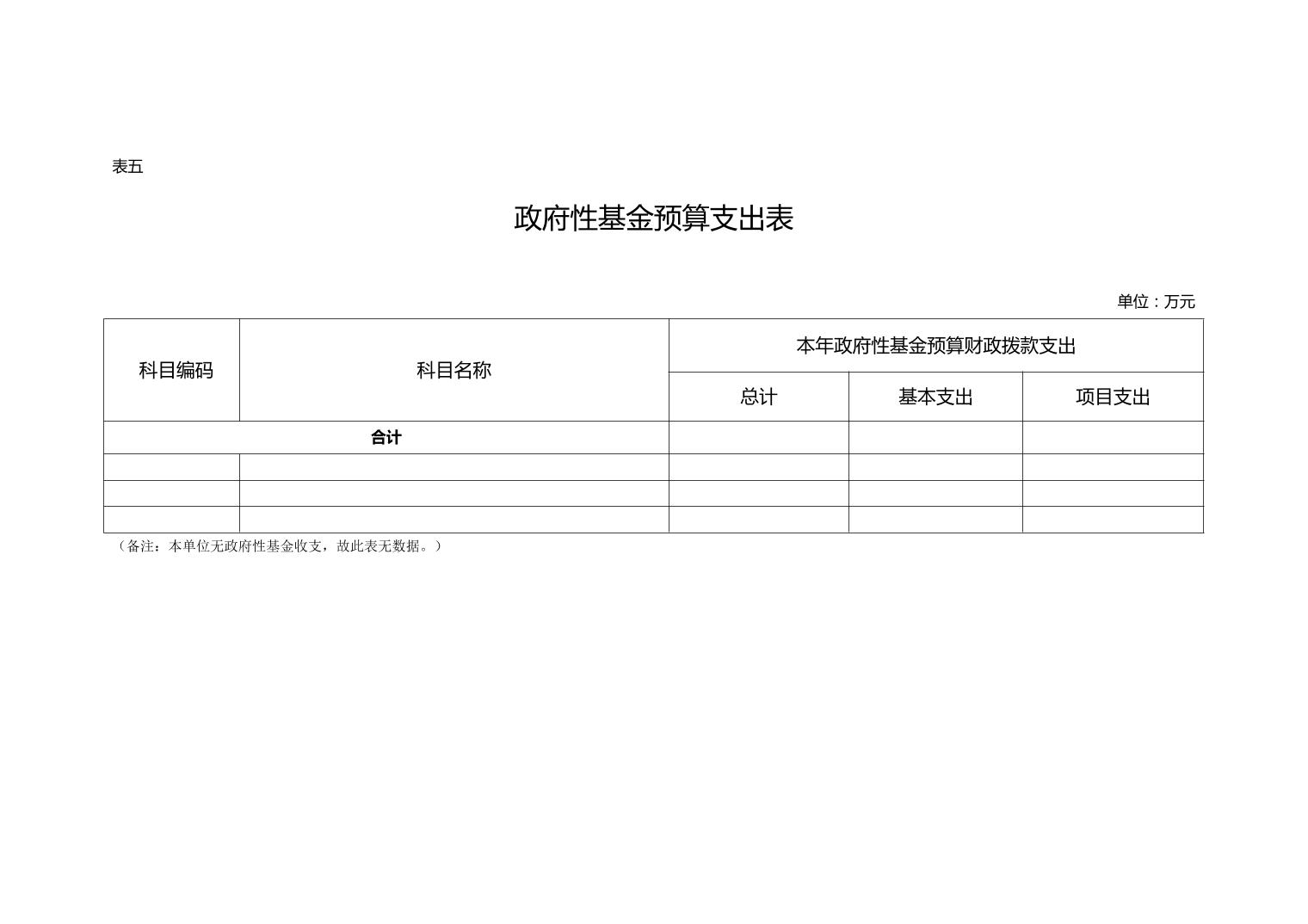 表五

政府性基金预算支出表

单位：万元

| 科目编码 | 科目名称 | 本年政府性基金预算财政拨款支出 | | |
|---|---|---|---|---|
| | | 总计 | 基本支出 | 项目支出 |
| 合计 | | | | |
| | | | | |
| | | | | |
| | | | | |

（备注：本单位无政府性基金收支，故此表无数据。）